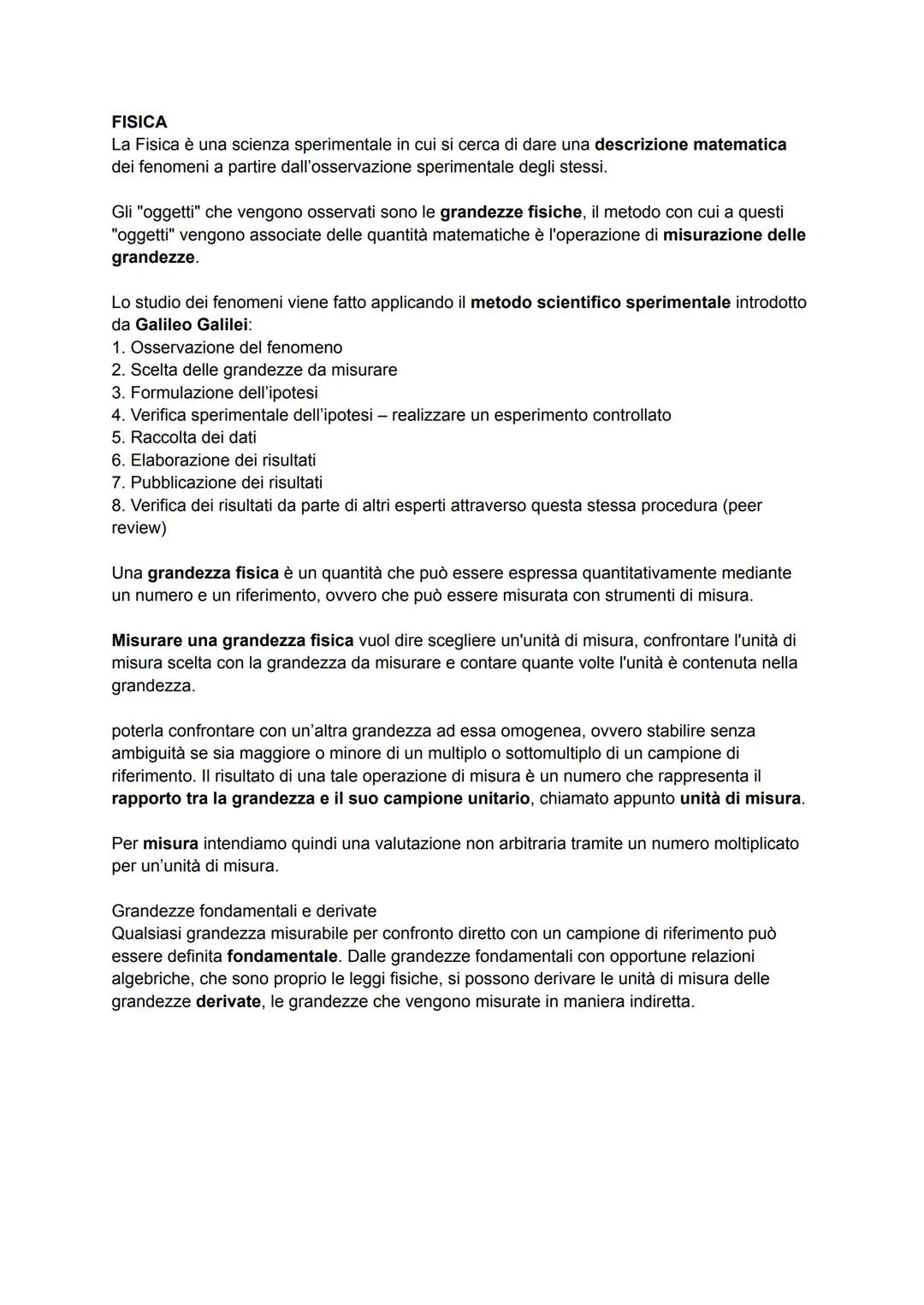 FISICA
La Fisica è una scienza sperimentale in cui si cerca di dare una descrizione matematica dei fenomeni a partire dall'osservazione sperimentale degli stessi.

Gli "oggetti" che vengono osservati sono le grandezze fisiche, il metodo con cui a questi "oggetti" vengono associate delle quantità matematiche è l'operazione di misurazione delle grandezze.

Lo studio dei fenomeni viene fatto applicando il metodo scientifico sperimentale introdotto da Galileo Galilei:
1. Osservazione del fenomeno
2. Scelta delle grandezze da misurare
3. Formulazione dell'ipotesi
4. Verifica sperimentale dell'ipotesi – realizzare un esperimento controllato
5. Raccolta dei dati
6. Elaborazione dei risultati
7. Pubblicazione dei risultati
8. Verifica dei risultati da parte di altri esperti attraverso questa stessa procedura (peer review)

Una grandezza fisica è un quantità che può essere espressa quantitativamente mediante un numero e un riferimento, ovvero che può essere misurata con strumenti di misura.

Misurare una grandezza fisica vuol dire scegliere un'unità di misura, confrontare l'unità di misura scelta con la grandezza da misurare e contare quante volte l'unità è contenuta nella grandezza.

poterla confrontare con un'altra grandezza ad essa omogenea, ovvero stabilire senza ambiguità se sia maggiore o minore di un multiplo o sottomultiplo di un campione di riferimento. Il risultato di una tale operazione di misura è un numero che rappresenta il rapporto tra la grandezza e il suo campione unitario, chiamato appunto unità di misura.

Per misura intendiamo quindi una valutazione non arbitraria tramite un numero moltiplicato per un'unità di misura.

Grandezze fondamentali e derivate
Qualsiasi grandezza misurabile per confronto diretto con un campione di riferimento può essere definita fondamentale. Dalle grandezze fondamentali con opportune relazioni algebriche, che sono proprio le leggi fisiche, si possono derivare le unità di misura delle grandezze derivate, le grandezze che vengono misurate in maniera indiretta.